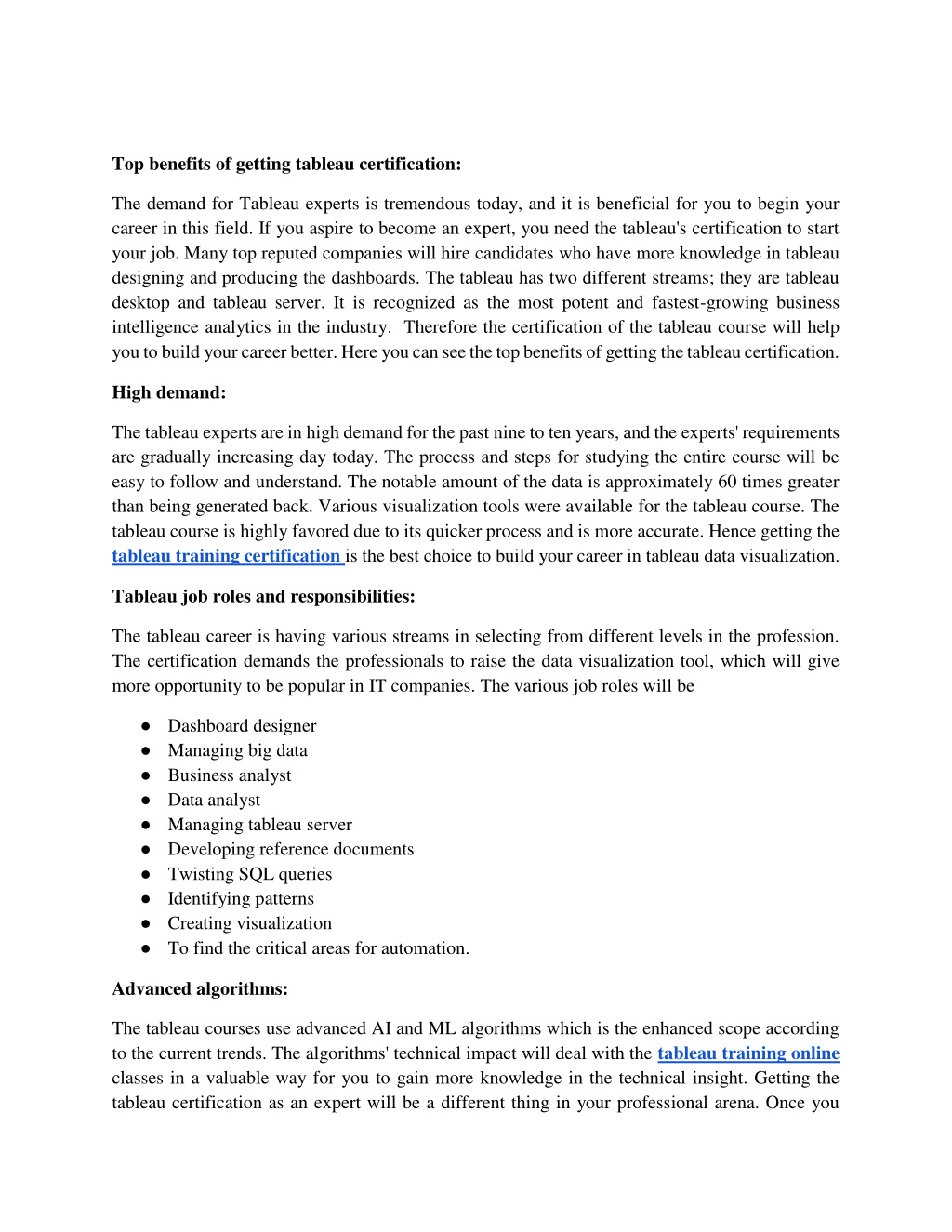 Top benefits of getting tableau certification:

The demand for Tableau experts is tremendous today, and it is beneficial for you to begin your career in this field. If you aspire to become an expert, you need the tableau's certification to start your job. Many top reputed companies will hire candidates who have more knowledge in tableau designing and producing the dashboards. The tableau has two different streams; they are tableau desktop and tableau server. It is recognized as the most potent and fastest-growing business intelligence analytics in the industry. Therefore the certification of the tableau course will help you to build your career better. Here you can see the top benefits of getting the tableau certification.

High demand:

The tableau experts are in high demand for the past nine to ten years, and the experts' requirements are gradually increasing day today. The process and steps for studying the entire course will be easy to follow and understand. The notable amount of the data is approximately 60 times greater than being generated back. Various visualization tools were available for the tableau course. The tableau course is highly favored due to its quicker process and is more accurate. Hence getting the tableau training certification is the best choice to build your career in tableau data visualization.

Tableau job roles and responsibilities:

The tableau career is having various streams in selecting from different levels in the profession. The certification demands the professionals to raise the data visualization tool, which will give more opportunity to be popular in IT companies. The various job roles will be

● Dashboard designer
● Managing big data
● Business analyst
● Data analyst
● Managing tableau server
● Developing reference documents
● Twisting SQL queries
● Identifying patterns
● Creating visualization
● To find the critical areas for automation.

Advanced algorithms:

The tableau courses use advanced AI and ML algorithms which is the enhanced scope according to the current trends. The algorithms' technical impact will deal with the tableau training online classes in a valuable way for you to gain more knowledge in the technical insight. Getting the tableau certification as an expert will be a different thing in your professional arena. Once you